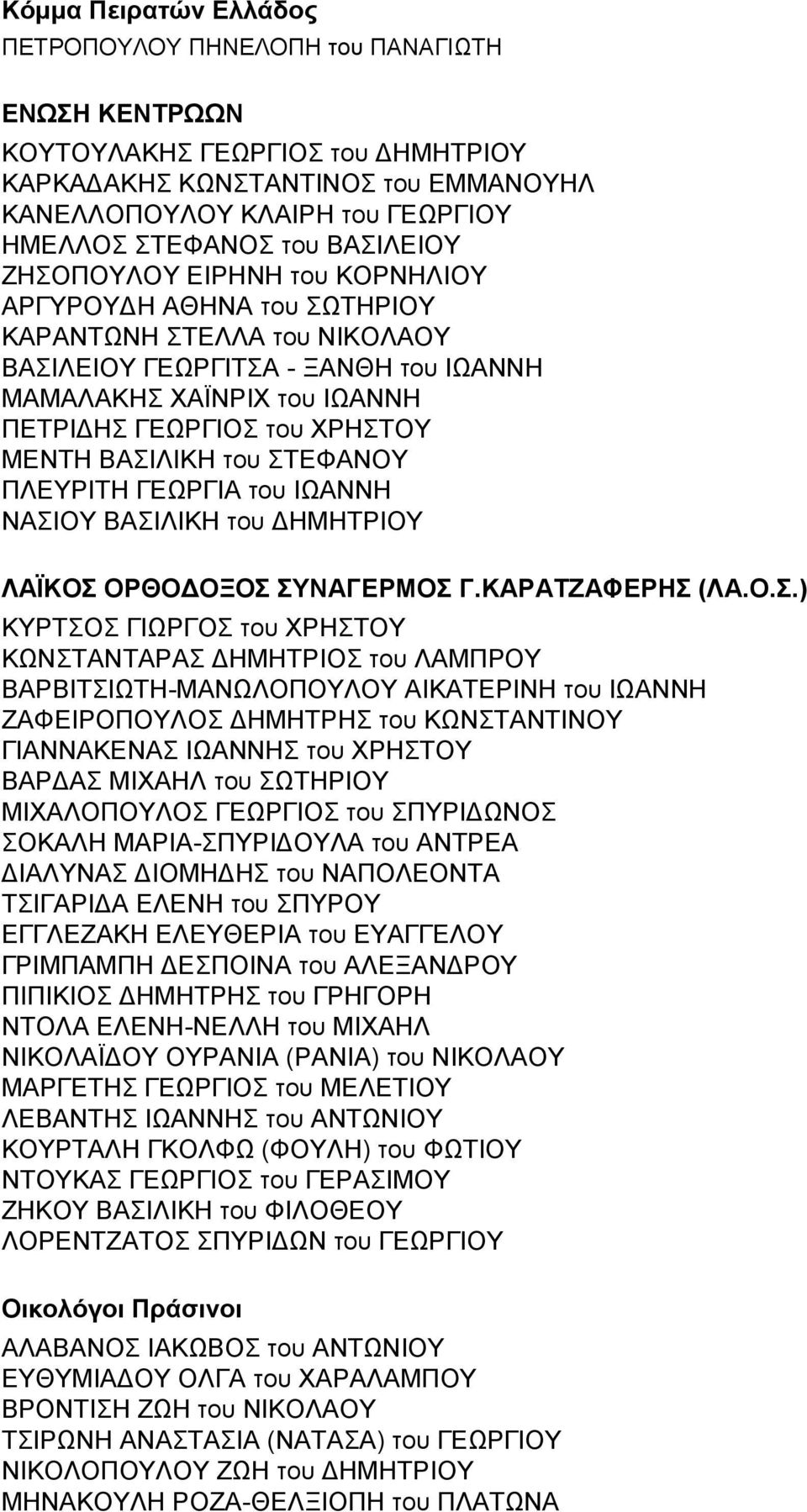 Κόμμα Πειρατών Ελλάδος
ΠΕΤΡΟΠΟΥΛΟΥ ΠΗΝΕΛΟΠΗ του ΠΑΝΑΓΙΩΤΗ

ΕΝΩΣΗ ΚΕΝΤΡΩΩΝ
ΚΟΥΤΟΥΛΑΚΗΣ ΓΕΩΡΓΙΟΣ του ΔΗΜΗΤΡΙΟΥ
ΚΑΡΚΑΔΑΚΗΣ ΚΩΝΣΤΑΝΤΙΝΟΣ του ΕΜΜΑΝΟΥΗΛ
ΚΑΝΕΛΛΟΠΟΥΛΟΥ ΚΛΑΙΡΗ του ΓΕΩΡΓΙΟΥ
ΗΜΕΛΛΟΣ ΣΤΕΦΑΝΟΣ του ΒΑΣΙΛΕΙΟΥ
ΖΗΣΟΠΟΥΛΟΥ ΕΙΡΗΝΗ του ΚΟΡΝΗΛΙΟΥ
ΑΡΓΥΡΟΥΔΗ ΑΘΗΝΑ του ΣΩΤΗΡΙΟΥ
ΚΑΡΑΝΤΩΝΗ ΣΤΕΛΛΑ του ΝΙΚΟΛΑΟΥ
ΒΑΣΙΛΕΙΟΥ ΓΕΩΡΓΙΤΣΑ - ΞΑΝΘΗ του ΙΩΑΝΝΗ
ΜΑΜΑΛΑΚΗΣ ΧΑΪΝΡΙΧ του ΙΩΑΝΝΗ
ΠΕΤΡΙΔΗΣ ΓΕΩΡΓΙΟΣ του ΧΡΗΣΤΟΥ
ΜΕΝΤΗ ΒΑΣΙΛΙΚΗ του ΣΤΕΦΑΝΟΥ
ΠΛΕΥΡΙΤΗ ΓΕΩΡΓΙΑ του ΙΩΑΝΝΗ
ΝΑΣΙΟΥ ΒΑΣΙΛΙΚΗ του ΔΗΜΗΤΡΙΟΥ

ΛΑΪΚΟΣ ΟΡΘΟΔΟΞΟΣ ΣΥΝΑΓΕΡΜΟΣ Γ.ΚΑΡΑΤΖΑΦΕΡΗΣ (ΛΑ.Ο.Σ.)
ΚΥΡΤΣΟΣ ΓΙΩΡΓΟΣ του ΧΡΗΣΤΟΥ
ΚΩΝΣΤΑΝΤΑΡΑΣ ΔΗΜΗΤΡΙΟΣ του ΛΑΜΠΡΟΥ
ΒΑΡΒΙΤΣΙΩΤΗ-ΜΑΝΩΛΟΠΟΥΛΟΥ ΑΙΚΑΤΕΡΙΝΗ του ΙΩΑΝΝΗ
ΖΑΦΕΙΡΟΠΟΥΛΟΣ ΔΗΜΗΤΡΗΣ του ΚΩΝΣΤΑΝΤΙΝΟΥ
ΓΙΑΝΝΑΚΕΝΑΣ ΙΩΑΝΝΗΣ του ΧΡΗΣΤΟΥ
ΒΑΡΔΑΣ ΜΙΧΑΗΛ του ΣΩΤΗΡΙΟΥ
ΜΙΧΑΛΟΠΟΥΛΟΣ ΓΕΩΡΓΙΟΣ του ΣΠΥΡΙΔΩΝΟΣ
ΣΟΚΑΛΗ ΜΑΡΙΑ-ΣΠΥΡΙΔΟΥΛΑ του ΑΝΤΡΕΑ
ΔΙΑΛΥΝΑΣ ΔΙΟΜΗΔΗΣ του ΝΑΠΟΛΕΟΝΤΑ
ΤΣΙΓΑΡΙΔΑ ΕΛΕΝΗ του ΣΠΥΡΟΥ
ΕΓΓΛΕΖΑΚΗ ΕΛΕΥΘΕΡΙΑ του ΕΥΑΓΓΕΛΟΥ
ΓΡΙΜΠΑΜΠΗ ΔΕΣΠΟΙΝΑ του ΑΛΕΞΑΝΔΡΟΥ
ΠΙΠΙΚΙΟΣ ΔΗΜΗΤΡΗΣ του ΓΡΗΓΟΡΗ
ΝΤΟΛΑ ΕΛΕΝΗ-ΝΕΛΛΗ του ΜΙΧΑΗΛ
ΝΙΚΟΛΑΪΔΟΥ ΟΥΡΑΝΙΑ (ΡΑΝΙΑ) του ΝΙΚΟΛΑΟΥ
ΜΑΡΓΕΤΗΣ ΓΕΩΡΓΙΟΣ του ΜΕΛΕΤΙΟΥ
ΛΕΒΑΝΤΗΣ ΙΩΑΝΝΗΣ του ΑΝΤΩΝΙΟΥ
ΚΟΥΡΤΑΛΗ ΓΚΟΛΦΩ (ΦΟΥΛΗ) του ΦΩΤΙΟΥ
ΝΤΟΥΚΑΣ ΓΕΩΡΓΙΟΣ του ΓΕΡΑΣΙΜΟΥ
ΖΗΚΟΥ ΒΑΣΙΛΙΚΗ του ΦΙΛΟΘΕΟΥ
ΛΟΡΕΝΤΖΑΤΟΣ ΣΠΥΡΙΔΩΝ του ΓΕΩΡΓΙΟΥ

Οικολόγοι Πράσινοι
ΑΛΑΒΑΝΟΣ ΙΑΚΩΒΟΣ του ΑΝΤΩΝΙΟΥ
ΕΥΘΥΜΙΑΔΟΥ ΟΛΓΑ του ΧΑΡΑΛΑΜΠΟΥ
ΒΡΟΝΤΙΣΗ ΖΩΗ του ΝΙΚΟΛΑΟΥ
ΤΣΙΡΩΝΗ ΑΝΑΣΤΑΣΙΑ (ΝΑΤΑΣΑ) του ΓΕΩΡΓΙΟΥ
ΝΙΚΟΛΟΠΟΥΛΟΥ ΖΩΗ του ΔΗΜΗΤΡΙΟΥ
ΜΗΝΑΚΟΥΛΗ ΡΟΖΑ-ΘΕΛΞΙΟΠΗ του ΠΛΑΤΩΝΑ